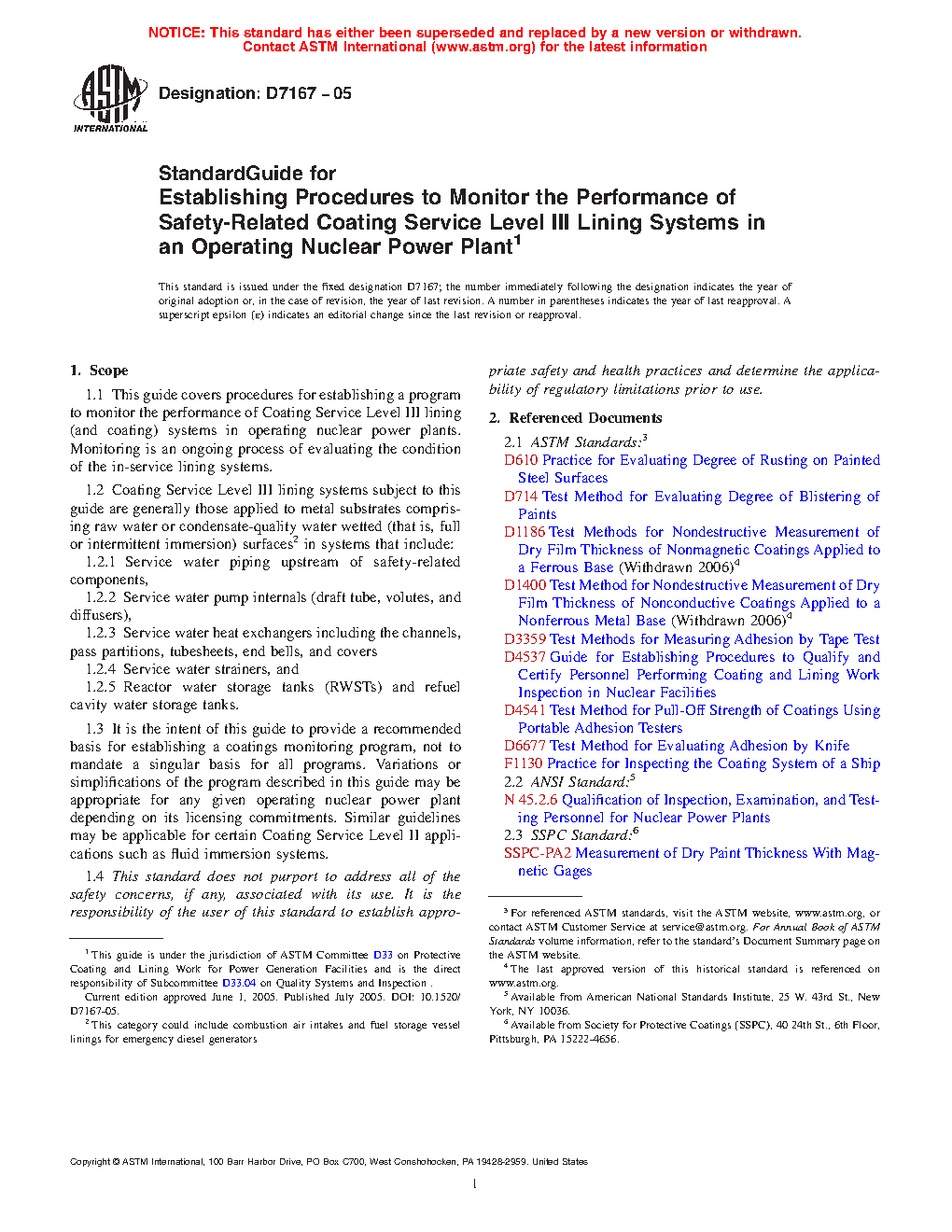 NOTICE: This standard has either been superseded and replaced by a new version or withdrawn. Contact ASTM International (www.astm.org) for the latest information

ASTM INTERNATIONAL

Designation: D7167 – 05

StandardGuide for
Establishing Procedures to Monitor the Performance of Safety-Related Coating Service Level III Lining Systems in an Operating Nuclear Power Plant$^1$

This standard is issued under the fixed designation D7167; the number immediately following the designation indicates the year of original adoption or, in the case of revision, the year of last revision. A number in parentheses indicates the year of last reapproval. A superscript epsilon (ε) indicates an editorial change since the last revision or reapproval.

1. Scope

1.1 This guide covers procedures for establishing a program to monitor the performance of Coating Service Level III lining (and coating) systems in operating nuclear power plants. Monitoring is an ongoing process of evaluating the condition of the in-service lining systems.

1.2 Coating Service Level III lining systems subject to this guide are generally those applied to metal substrates comprising raw water or condensate-quality water wetted (that is, full or intermittent immersion) surfaces$^2$ in systems that include:

1.2.1 Service water piping upstream of safety-related components,

1.2.2 Service water pump internals (draft tube, volutes, and diffusers),

1.2.3 Service water heat exchangers including the channels, pass partitions, tubesheets, end bells, and covers

1.2.4 Service water strainers, and

1.2.5 Reactor water storage tanks (RWSTs) and refuel cavity water storage tanks.

1.3 It is the intent of this guide to provide a recommended basis for establishing a coatings monitoring program, not to mandate a singular basis for all programs. Variations or simplifications of the program described in this guide may be appropriate for any given operating nuclear power plant depending on its licensing commitments. Similar guidelines may be applicable for certain Coating Service Level II applications such as fluid immersion systems.

1.4 This standard does not purport to address all of the safety concerns, if any, associated with its use. It is the responsibility of the user of this standard to establish appropriate safety and health practices and determine the applicability of regulatory limitations prior to use.

2. Referenced Documents

2.1 ASTM Standards:$^3$
D610 Practice for Evaluating Degree of Rusting on Painted Steel Surfaces
D714 Test Method for Evaluating Degree of Blistering of Paints
D1186 Test Methods for Nondestructive Measurement of Dry Film Thickness of Nonmagnetic Coatings Applied to a Ferrous Base (Withdrawn 2006)$^4$
D1400 Test Method for Nondestructive Measurement of Dry Film Thickness of Nonconductive Coatings Applied to a Nonferrous Metal Base (Withdrawn 2006)$^4$
D3359 Test Methods for Measuring Adhesion by Tape Test
D4537 Guide for Establishing Procedures to Qualify and Certify Personnel Performing Coating and Lining Work Inspection in Nuclear Facilities
D4541 Test Method for Pull-Off Strength of Coatings Using Portable Adhesion Testers
D6677 Test Method for Evaluating Adhesion by Knife
F1130 Practice for Inspecting the Coating System of a Ship
2.2 ANSI Standard:$^5$
N 45.2.6 Qualification of Inspection, Examination, and Testing Personnel for Nuclear Power Plants
2.3 SSPC Standard:$^6$
SSPC-PA2 Measurement of Dry Paint Thickness With Magnetic Gages

$^1$ This guide is under the jurisdiction of ASTM Committee D33 on Protective Coating and Lining Work for Power Generation Facilities and is the direct responsibility of Subcommittee D33.04 on Quality Systems and Inspection .
Current edition approved June 1, 2005. Published July 2005. DOI: 10.1520/D7167-05.
$^2$ This category could include combustion air intakes and fuel storage vessel linings for emergency diesel generators

$^3$ For referenced ASTM standards, visit the ASTM website, www.astm.org, or contact ASTM Customer Service at service@astm.org. For Annual Book of ASTM Standards volume information, refer to the standard's Document Summary page on the ASTM website.
$^4$ The last approved version of this historical standard is referenced on www.astm.org.
$^5$ Available from American National Standards Institute, 25 W. 43rd St., New York, NY 10036.
$^6$ Available from Society for Protective Coatings (SSPC), 40 24th St., 6th Floor, Pittsburgh, PA 15222-4656.

Copyright © ASTM International, 100 Barr Harbor Drive, PO Box C700, West Conshohocken, PA 19428-2959. United States

1